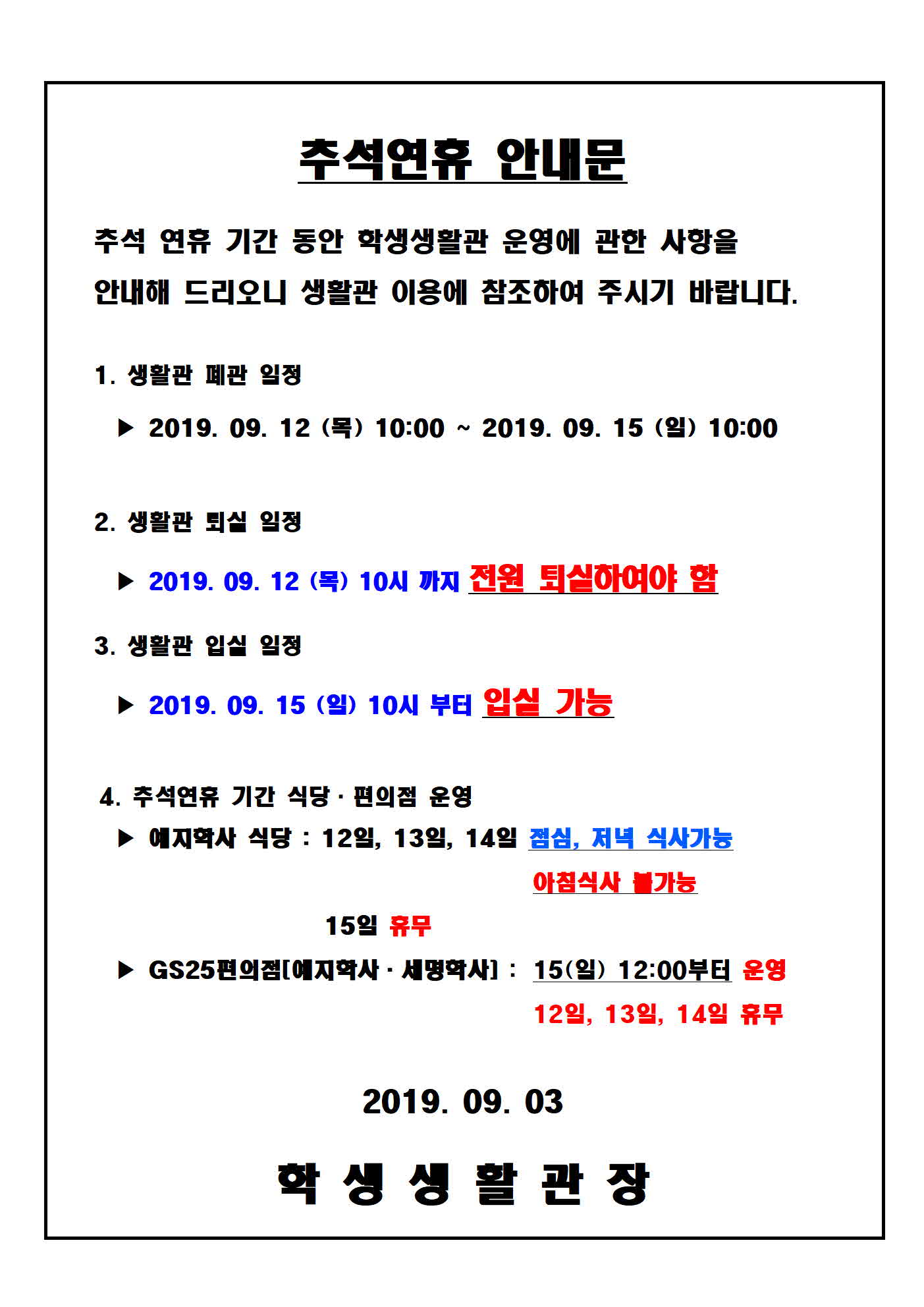 추석연휴 안내문

추석 연휴 기간 동안 학생생활관 운영에 관한 사항을 안내해 드리오니 생활관 이용에 참조하여 주시기 바랍니다.

1. 생활관 폐관 일정

▶ 2019. 09. 12 (목) 10:00 ~ 2019. 09. 15 (일) 10:00

2. 생활관 퇴실 일정

▶ 2019. 09. 12 (목) 10시 까지 전원 퇴실하여야 함

3. 생활관 입실 일정

▶ 2019. 09. 15 (일) 10시 부터 입실 가능

4. 추석연휴 기간 식당 · 편의점 운영

▶ 예지학사 식당 : 12일, 13일, 14일 점심, 저녁 식사가능

아침식사 불가능

15일 휴무

▶ GS25편의점[예지학사 · 세명학사] : 15(일) 12:00부터 운영

12일, 13일, 14일 휴무

2019. 09. 03

학 생 생 활 관 장